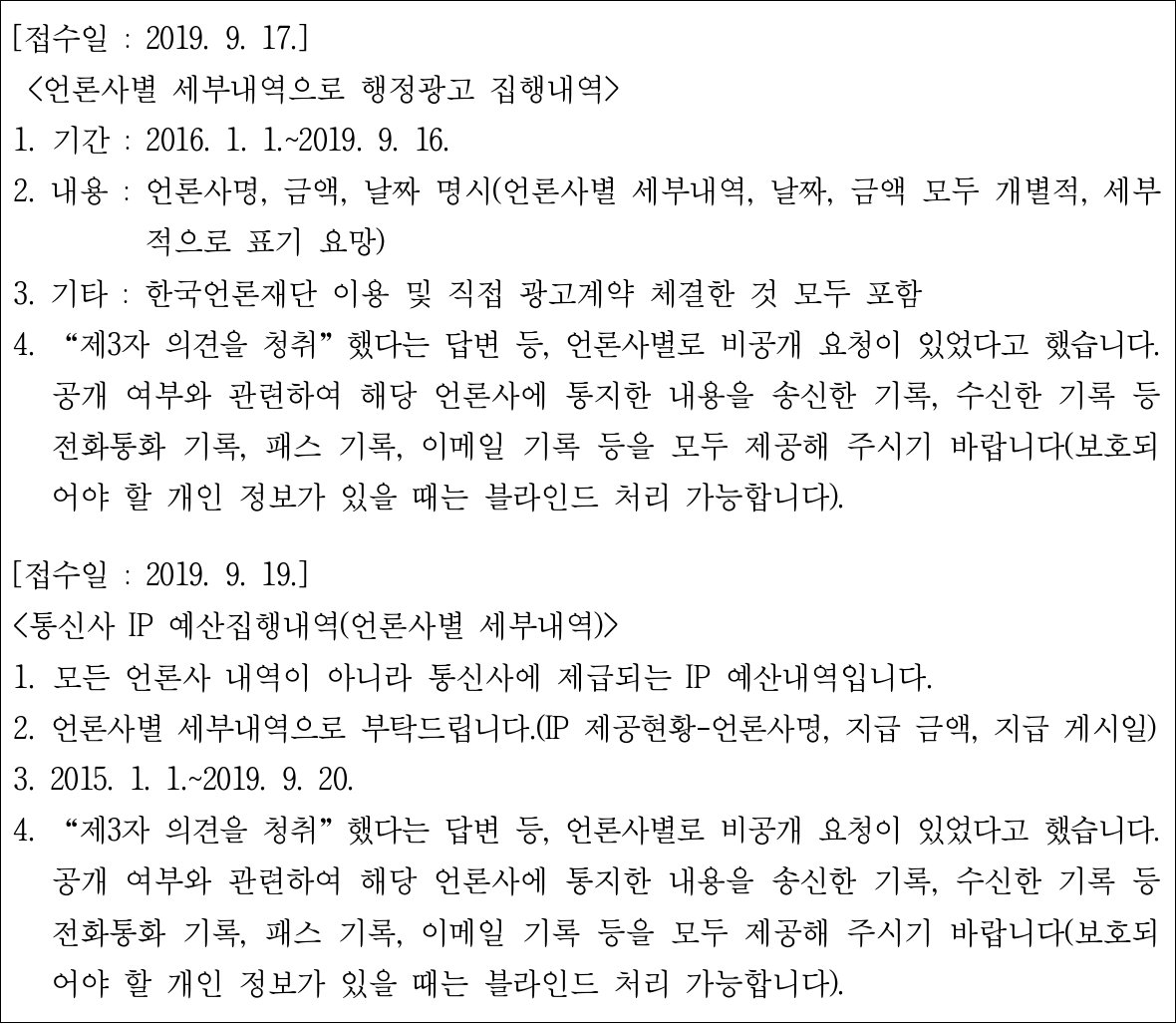 [접수일 : 2019. 9. 17.]
<언론사별 세부내역으로 행정광고 집행내역>
1. 기간 : 2016. 1. 1.~2019. 9. 16.
2. 내용 : 언론사명, 금액, 날짜 명시(언론사별 세부내역, 날짜, 금액 모두 개별적, 세부적으로 표기 요망)
3. 기타 : 한국언론재단 이용 및 직접 광고계약 체결한 것 모두 포함
4. “제3자 의견을 청취”했다는 답변 등, 언론사별로 비공개 요청이 있었다고 했습니다. 공개 여부와 관련하여 해당 언론사에 통지한 내용을 송신한 기록, 수신한 기록 등 전화통화 기록, 패스 기록, 이메일 기록 등을 모두 제공해 주시기 바랍니다(보호되어야 할 개인 정보가 있을 때는 블라인드 처리 가능합니다).

[접수일 : 2019. 9. 19.]
<통신사 IP 예산집행내역(언론사별 세부내역)>
1. 모든 언론사 내역이 아니라 통신사에 제급되는 IP 예산내역입니다.
2. 언론사별 세부내역으로 부탁드립니다.(IP 제공현황-언론사명, 지급 금액, 지급 게시일)
3. 2015. 1. 1.~2019. 9. 20.
4. “제3자 의견을 청취”했다는 답변 등, 언론사별로 비공개 요청이 있었다고 했습니다. 공개 여부와 관련하여 해당 언론사에 통지한 내용을 송신한 기록, 수신한 기록 등 전화통화 기록, 패스 기록, 이메일 기록 등을 모두 제공해 주시기 바랍니다(보호되어야 할 개인 정보가 있을 때는 블라인드 처리 가능합니다).